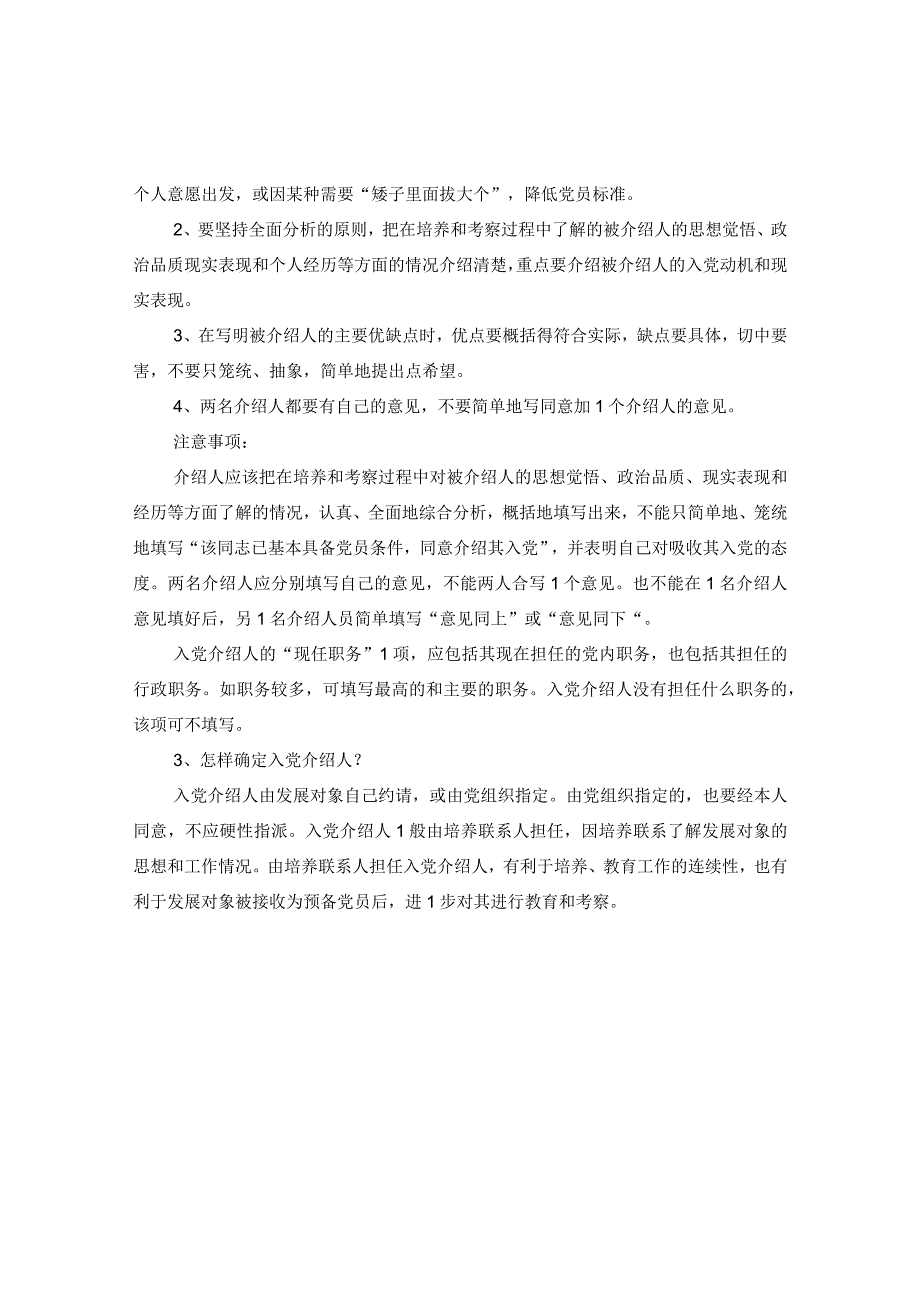 个人意愿出发，或因某种需要“矮子里面拔大个”，降低党员标准。

2、要坚持全面分析的原则，把在培养和考察过程中了解的被介绍人的思想觉悟、政治品质现实表现和个人经历等方面的情况介绍清楚，重点要介绍被介绍人的入党动机和现实表现。

3、在写明被介绍人的主要优缺点时，优点要概括得符合实际，缺点要具体，切中要害，不要只笼统、抽象，简单地提出点希望。

4、两名介绍人都要有自己的意见，不要简单地写同意加1个介绍人的意见。

注意事项：

介绍人应该把在培养和考察过程中对被介绍人的思想觉悟、政治品质、现实表现和经历等方面了解的情况，认真、全面地综合分析，概括地填写出来，不能只简单地、笼统地填写“该同志已基本具备党员条件，同意介绍其入党”，并表明自己对吸收其入党的态度。两名介绍人应分别填写自己的意见，不能两人合写1个意见。也不能在1名介绍人意见填好后，另1名介绍人员简单填写“意见同上”或“意见同下“。

入党介绍人的“现任职务”1项，应包括其现在担任的党内职务，也包括其担任的行政职务。如职务较多，可填写最高的和主要的职务。入党介绍人没有担任什么职务的，该项可不填写。

3、怎样确定入党介绍人？

入党介绍人由发展对象自己约请，或由党组织指定。由党组织指定的，也要经本人同意，不应硬性指派。入党介绍人1般由培养联系人担任，因培养联系了解发展对象的思想和工作情况。由培养联系人担任入党介绍人，有利于培养、教育工作的连续性，也有利于发展对象被接收为预备党员后，进1步对其进行教育和考察。